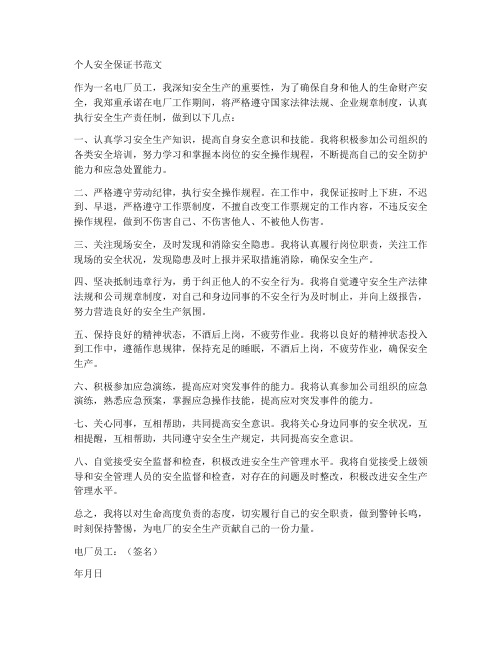 个人安全保证书范文

作为一名电厂员工，我深知安全生产的重要性，为了确保自身和他人的生命财产安全，我郑重承诺在电厂工作期间，将严格遵守国家法律法规、企业规章制度，认真执行安全生产责任制，做到以下几点：

一、认真学习安全生产知识，提高自身安全意识和技能。我将积极参加公司组织的各类安全培训，努力学习和掌握本岗位的安全操作规程，不断提高自己的安全防护能力和应急处置能力。

二、严格遵守劳动纪律，执行安全操作规程。在工作中，我保证按时上下班，不迟到、早退，严格遵守工作票制度，不擅自改变工作票规定的工作内容，不违反安全操作规程，做到不伤害自己、不伤害他人、不被他人伤害。

三、关注现场安全，及时发现和消除安全隐患。我将认真履行岗位职责，关注工作现场的安全状况，发现隐患及时上报并采取措施消除，确保安全生产。

四、坚决抵制违章行为，勇于纠正他人的不安全行为。我将自觉遵守安全生产法律法规和公司规章制度，对自己和身边同事的不安全行为及时制止，并向上级报告，努力营造良好的安全生产氛围。

五、保持良好的精神状态，不酒后上岗，不疲劳作业。我将以良好的精神状态投入到工作中，遵循作息规律，保持充足的睡眠，不酒后上岗，不疲劳作业，确保安全生产。

六、积极参加应急演练，提高应对突发事件的能力。我将认真参加公司组织的应急演练，熟悉应急预案，掌握应急操作技能，提高应对突发事件的能力。

七、关心同事，互相帮助，共同提高安全意识。我将关心身边同事的安全状况，互相提醒，互相帮助，共同遵守安全生产规定，共同提高安全意识。

八、自觉接受安全监督和检查，积极改进安全生产管理水平。我将自觉接受上级领导和安全管理人员的安全监督和检查，对存在的问题及时整改，积极改进安全生产管理水平。

总之，我将以对生命高度负责的态度，切实履行自己的安全职责，做到警钟长鸣，时刻保持警惕，为电厂的安全生产贡献自己的一份力量。

电厂员工：（签名）

年月日